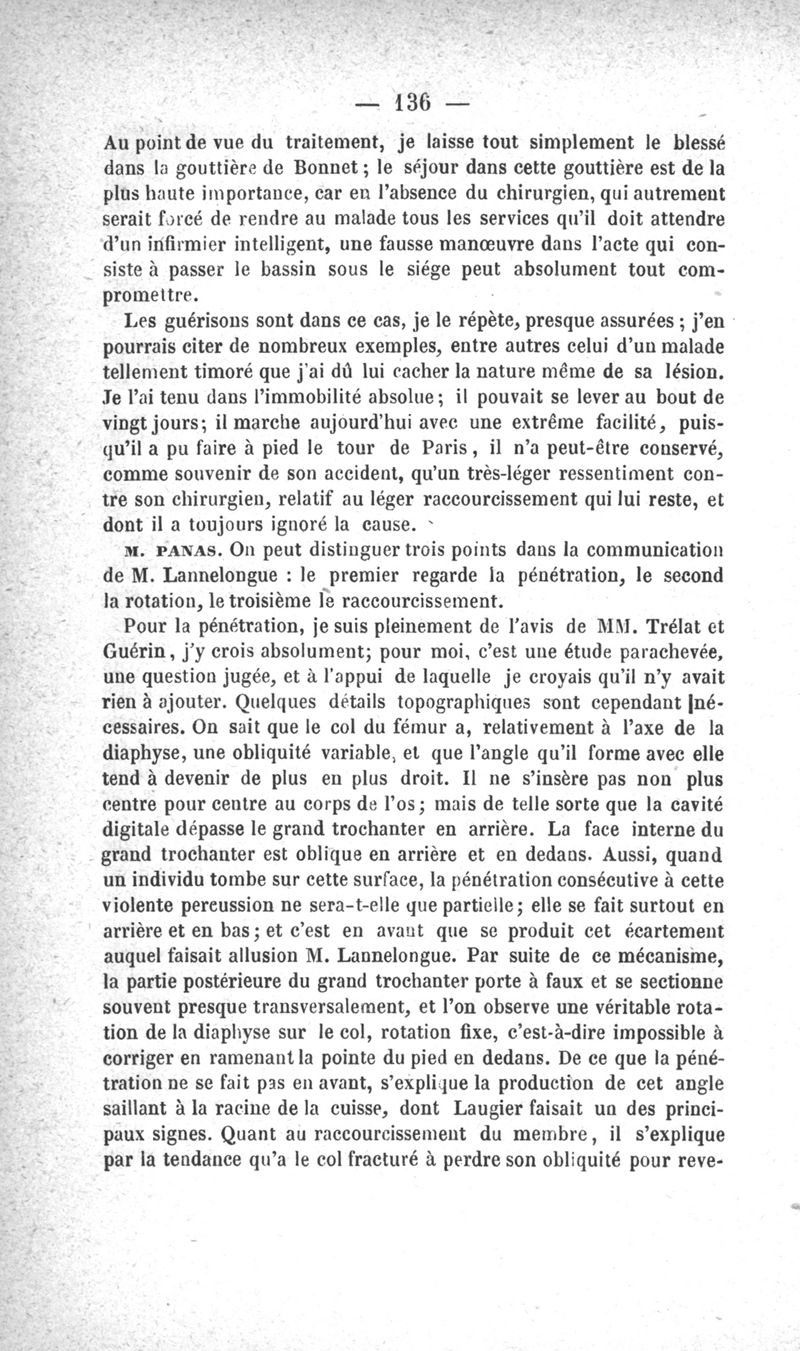 — 136 —

Au point de vue du traitement, je laisse tout simplement le blessé dans la gouttière de Bonnet ; le séjour dans cette gouttière est de la plus haute importance, car en l'absence du chirurgien, qui autrement serait forcé de rendre au malade tous les services qu'il doit attendre d'un infirmier intelligent, une fausse manœuvre dans l'acte qui consiste à passer le bassin sous le siége peut absolument tout compromettre.

Les guérisons sont dans ce cas, je le répète, presque assurées ; j'en pourrais citer de nombreux exemples, entre autres celui d'un malade tellement timoré que j'ai dû lui cacher la nature même de sa lésion. Je l'ai tenu dans l'immobilité absolue ; il pouvait se lever au bout de vingt jours ; il marche aujourd'hui avec une extrême facilité, puisqu'il a pu faire à pied le tour de Paris, il n'a peut-être conservé, comme souvenir de son accident, qu'un très-léger ressentiment contre son chirurgien, relatif au léger raccourcissement qui lui reste, et dont il a toujours ignoré la cause.

M. PANAS. On peut distinguer trois points dans la communication de M. Lannelongue : le premier regarde la pénétration, le second la rotation, le troisième le raccourcissement.

Pour la pénétration, je suis pleinement de l'avis de MM. Trélat et Guérin, j'y crois absolument ; pour moi, c'est une étude parachevée, une question jugée, et à l'appui de laquelle je croyais qu'il n'y avait rien à ajouter. Quelques détails topographiques sont cependant nécessaires. On sait que le col du fémur a, relativement à l'axe de la diaphyse, une obliquité variable, et que l'angle qu'il forme avec elle tend à devenir de plus en plus droit. Il ne s'insère pas non plus centre pour centre au corps de l'os ; mais de telle sorte que la cavité digitale dépasse le grand trochanter en arrière. La face interne du grand trochanter est oblique en arrière et en dedans. Aussi, quand un individu tombe sur cette surface, la pénétration consécutive à cette violente percussion ne sera-t-elle que partielle ; elle se fait surtout en arrière et en bas ; et c'est en avant que se produit cet écartement auquel faisait allusion M. Lannelongue. Par suite de ce mécanisme, la partie postérieure du grand trochanter porte à faux et se sectionne souvent presque transversalement, et l'on observe une véritable rotation de la diaphyse sur le col, rotation fixe, c'est-à-dire impossible à corriger en ramenant la pointe du pied en dedans. De ce que la pénétration ne se fait pas en avant, s'explique la production de cet angle saillant à la racine de la cuisse, dont Laugier faisait un des principaux signes. Quant au raccourcissement du membre, il s'explique par la tendance qu'a le col fracturé à perdre son obliquité pour reve-